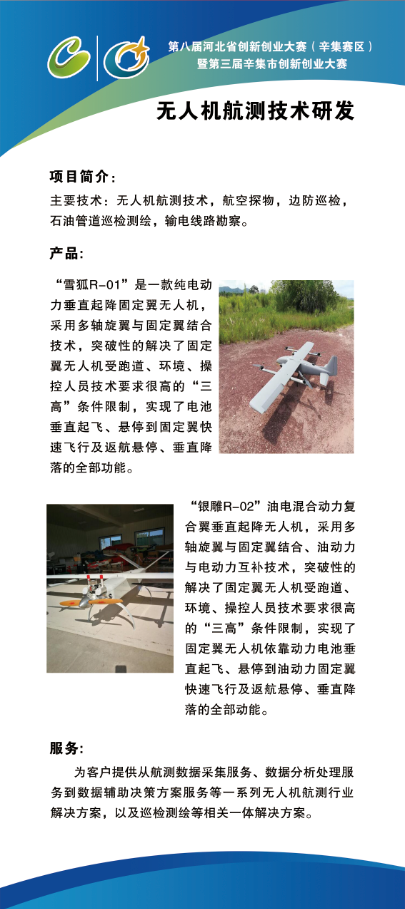 第八届河北省创新创业大赛（辛集赛区）
暨第三届辛集市创新创业大赛

无人机航测技术研发

项目简介：

主要技术：无人机航测技术，航空探物，边防巡检，石油管道巡检测绘，输电线路勘察。

产品：

“雪狐R-01”是一款纯电动力垂直起降固定翼无人机，采用多轴旋翼与固定翼结合技术，突破性的解决了固定翼无人机受跑道、环境、操控人员技术要求很高的“三高”条件限制，实现了电池垂直起飞、悬停到固定翼快速飞行及返航悬停、垂直降落的全部功能。

“银雕R-02”油电混合动力复合翼垂直起降无人机，采用多轴旋翼与固定翼结合、油动力与电动力互补技术，突破性的解决了固定翼无人机受跑道、环境、操控人员技术要求很高的“三高”条件限制，实现了固定翼无人机依靠动力电池垂直起飞、悬停到油动力固定翼快速飞行及返航悬停、垂直降落的全部动能。

服务：

为客户提供从航测数据采集服务、数据分析处理服务到数据辅助决策方案服务等一系列无人机航测行业解决方案，以及巡检测绘等相关一体解决方案。